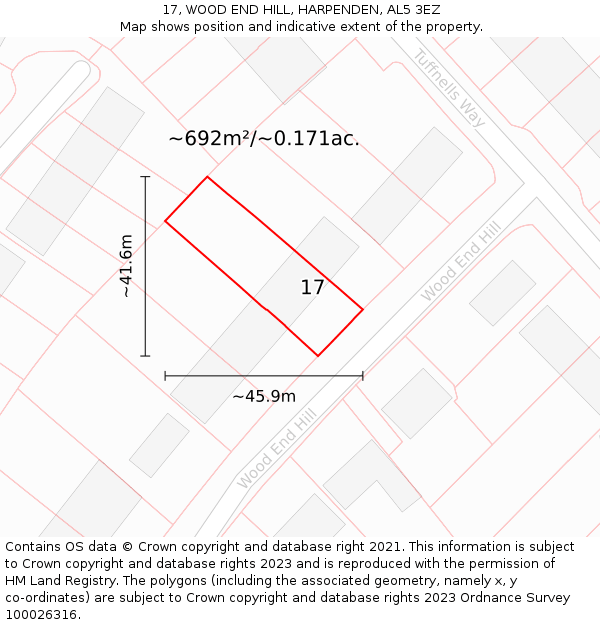 17, WOOD END HILL, HARPENDEN, AL5 3EZ
Map shows position and indicative extent of the property.

Tuffnells Way

~692m²/~0.171ac.

~41.6m

17

Wood End Hill

~45.9m

Wood End Hill

Contains OS data © Crown copyright and database right 2021. This information is subject to Crown copyright and database rights 2023 and is reproduced with the permission of HM Land Registry. The polygons (including the associated geometry, namely x, y co-ordinates) are subject to Crown copyright and database rights 2023 Ordnance Survey 100026316.